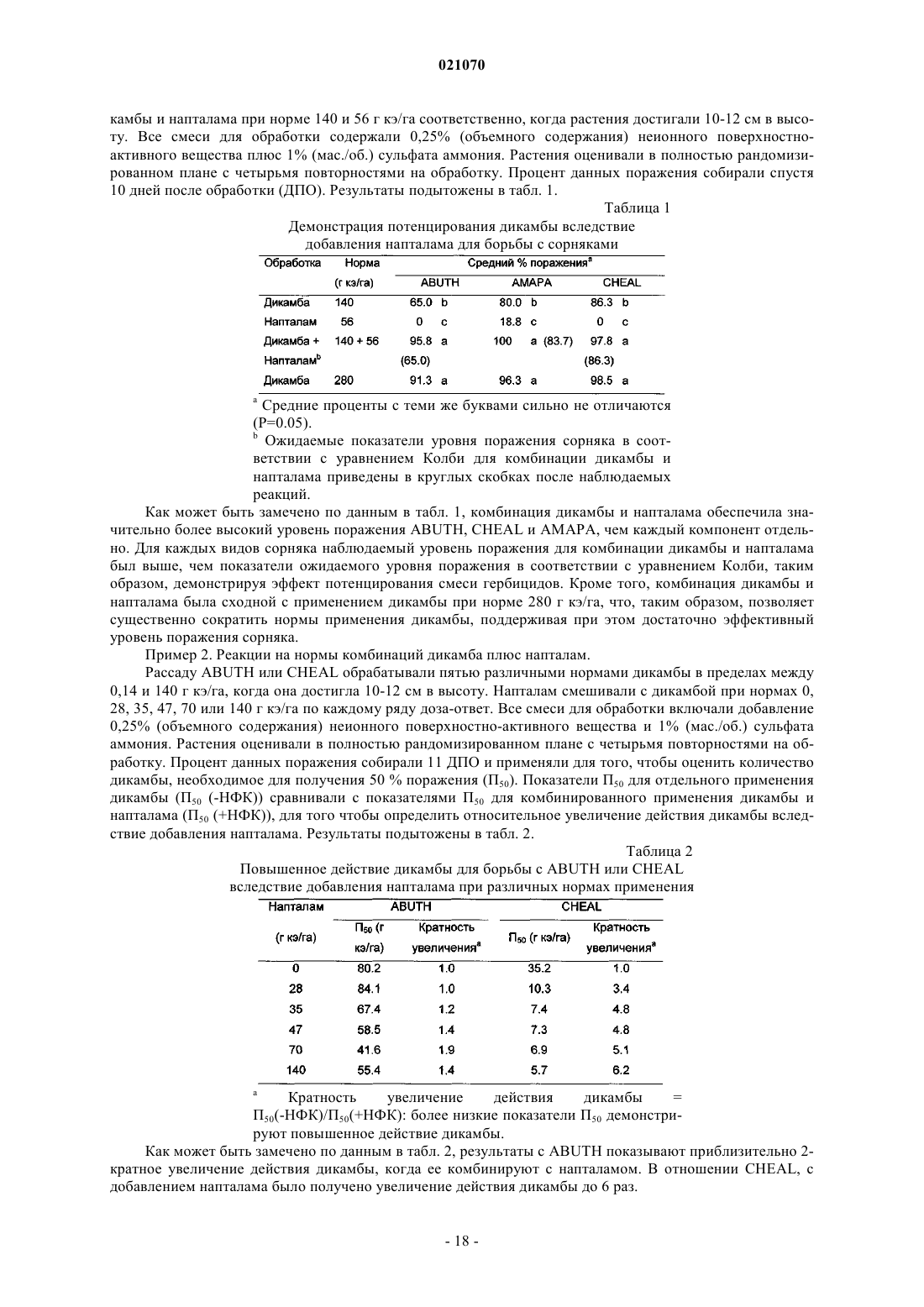 021070

камбы и напталама при норме 140 и 56 г кэ/га соответственно, когда растения достигали 10-12 см в высоту. Все смеси для обработки содержали 0,25% (объемного содержания) неионного поверхностно-активного вещества плюс 1% (мас./об.) сульфата аммония. Растения оценивали в полностью рандомизированном плане с четырьмя повторностями на обработку. Процент данных поражения собирали спустя 10 дней после обработки (ДПО). Результаты подытожены в табл. 1.

Таблица 1

Демонстрация потенцирования дикамбы вследствие добавления напталама для борьбы с сорняками

| Обработка | Норма (г кэ/га) | Средний % поражения$^a$ ABUTH | AMAPA | CHEAL |
|---|---|---|---|---|
| Дикамба | 140 | 65.0 b | 80.0 b | 86.3 b |
| Напталам | 56 | 0 c | 18.8 c | 0 c |
| Дикамба + Напталам$^b$ | 140 + 56 | 95.8 a (65.0) | 100 a (83.7) | 97.8 a (86.3) |
| Дикамба | 280 | 91.3 a | 96.3 a | 98.5 a |

$^a$ Средние проценты с теми же буквами сильно не отличаются (P=0.05).

$^b$ Ожидаемые показатели уровня поражения сорняка в соответствии с уравнением Колби для комбинации дикамбы и напталама приведены в круглых скобках после наблюдаемых реакций.

Как может быть замечено по данным в табл. 1, комбинация дикамбы и напталама обеспечила значительно более высокий уровень поражения ABUTH, CHEAL и AMAPA, чем каждый компонент отдельно. Для каждых видов сорняка наблюдаемый уровень поражения для комбинации дикамбы и напталама был выше, чем показатели ожидаемого уровня поражения в соответствии с уравнением Колби, таким образом, демонстрируя эффект потенцирования смеси гербицидов. Кроме того, комбинация дикамбы и напталама была сходной с применением дикамбы при норме 280 г кэ/га, что, таким образом, позволяет существенно сократить нормы применения дикамбы, поддерживая при этом достаточно эффективный уровень поражения сорняка.

Пример 2. Реакции на нормы комбинаций дикамба плюс напталам.

Рассаду ABUTH или CHEAL обрабатывали пятью различными нормами дикамбы в пределах между 0,14 и 140 г кэ/га, когда она достигла 10-12 см в высоту. Напталам смешивали с дикамбой при нормах 0, 28, 35, 47, 70 или 140 г кэ/га по каждому ряду доза-ответ. Все смеси для обработки включали добавление 0,25% (объемного содержания) неионного поверхностно-активного вещества и 1% (мас./об.) сульфата аммония. Растения оценивали в полностью рандомизированном плане с четырьмя повторностями на обработку. Процент данных поражения собирали 11 ДПО и применяли для того, чтобы оценить количество дикамбы, необходимое для получения 50 % поражения ($П_{50}$). Показатели $П_{50}$ для отдельного применения дикамбы ($П_{50}$ (-НФК)) сравнивали с показателями $П_{50}$ для комбинированного применения дикамбы и напталама ($П_{50}$ (+НФК)), для того чтобы определить относительное увеличение действия дикамбы вследствие добавления напталама. Результаты подытожены в табл. 2.

Таблица 2

Повышенное действие дикамбы для борьбы с ABUTH или CHEAL вследствие добавления напталама при различных нормах применения

| Напталам (г кэ/га) | ABUTH $П_{50}$ (г кэ/га) | ABUTH Кратность увеличения$^a$ | CHEAL $П_{50}$ (г кэ/га) | CHEAL Кратность увеличения$^a$ |
|---|---|---|---|---|
| 0 | 80.2 | 1.0 | 35.2 | 1.0 |
| 28 | 84.1 | 1.0 | 10.3 | 3.4 |
| 35 | 67.4 | 1.2 | 7.4 | 4.8 |
| 47 | 58.5 | 1.4 | 7.3 | 4.8 |
| 70 | 41.6 | 1.9 | 6.9 | 5.1 |
| 140 | 55.4 | 1.4 | 5.7 | 6.2 |

$^a$ Кратность увеличение действия дикамбы = $П_{50}$(-НФК)/$П_{50}$(+НФК): более низкие показатели $П_{50}$ демонстрируют повышенное действие дикамбы.

Как может быть замечено по данным в табл. 2, результаты с ABUTH показывают приблизительно 2-кратное увеличение действия дикамбы, когда ее комбинируют с напталамом. В отношении CHEAL, с добавлением напталама было получено увеличение действия дикамбы до 6 раз.

- 18 -